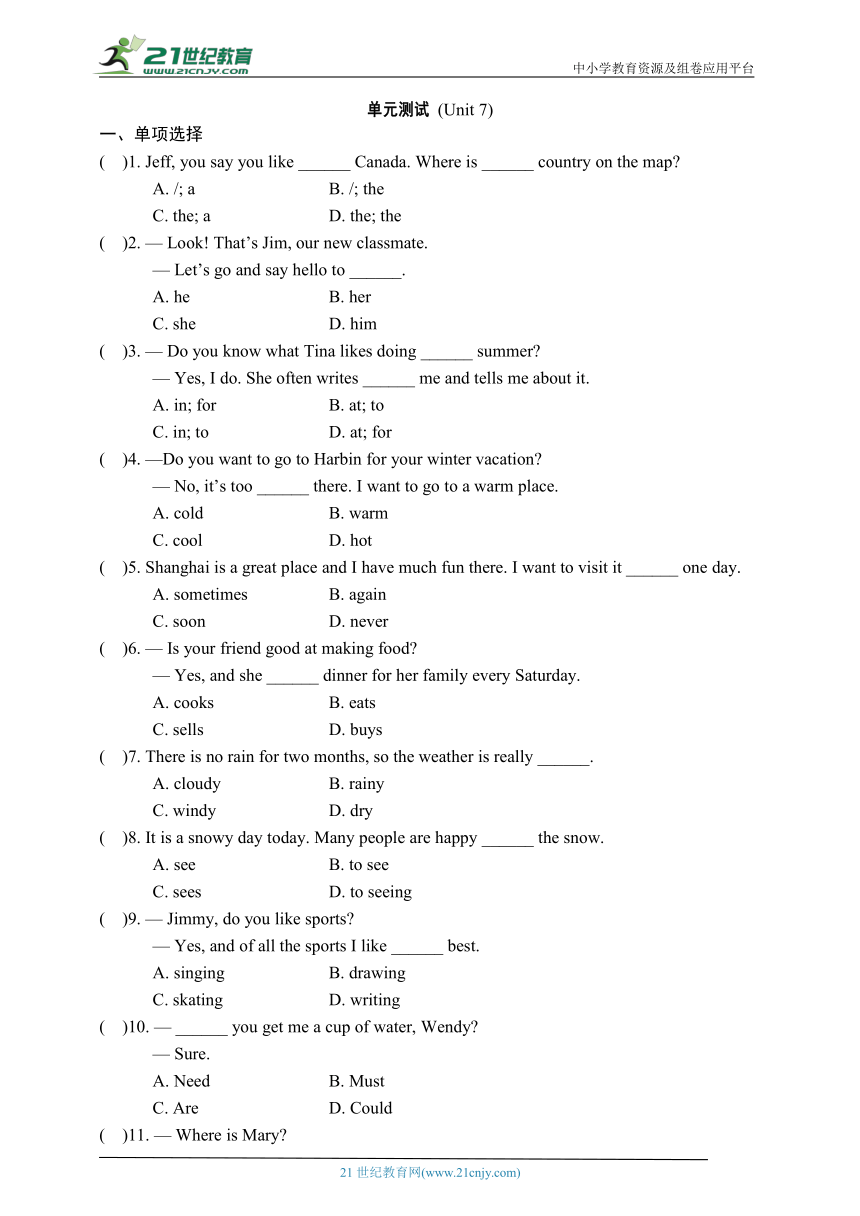 21世纪教育
www.21cnjy.com

中小学教育资源及组卷应用平台

单元测试 (Unit 7)

一、单项选择

( )1. Jeff, you say you like ______ Canada. Where is ______ country on the map?
A. /; a B. /; the
C. the; a D. the; the

( )2. — Look! That's Jim, our new classmate.
— Let's go and say hello to ______.
A. he B. her
C. she D. him

( )3. — Do you know what Tina likes doing ______ summer?
— Yes, I do. She often writes ______ me and tells me about it.
A. in; for B. at; to
C. in; to D. at; for

( )4. —Do you want to go to Harbin for your winter vacation?
— No, it's too ______ there. I want to go to a warm place.
A. cold B. warm
C. cool D. hot

( )5. Shanghai is a great place and I have much fun there. I want to visit it ______ one day.
A. sometimes B. again
C. soon D. never

( )6. — Is your friend good at making food?
— Yes, and she ______ dinner for her family every Saturday.
A. cooks B. eats
C. sells D. buys

( )7. There is no rain for two months, so the weather is really ______.
A. cloudy B. rainy
C. windy D. dry

( )8. It is a snowy day today. Many people are happy ______ the snow.
A. see B. to see
C. sees D. to seeing

( )9. — Jimmy, do you like sports?
— Yes, and of all the sports I like ______ best.
A. singing B. drawing
C. skating D. writing

( )10. — ______ you get me a cup of water, Wendy?
— Sure.
A. Need B. Must
C. Are D. Could

( )11. — Where is Mary?

21 世纪教育网(www.21cnjy.com)